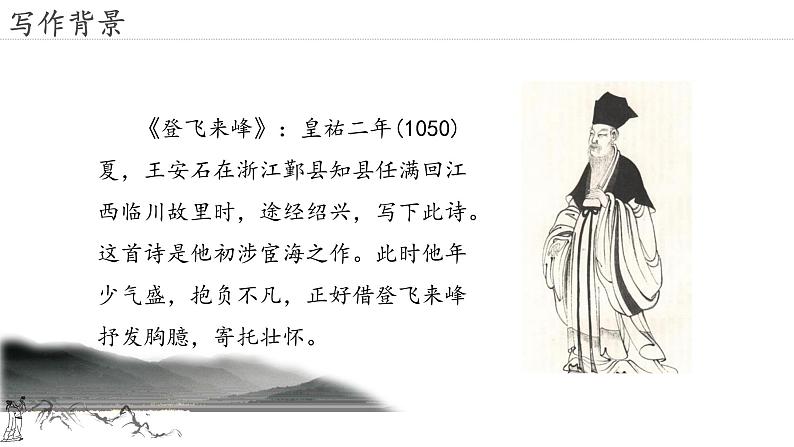 写作背景

《登飞来峰》：皇祐二年(1050)夏，王安石在浙江鄞县知县任满回江西临川故里时，途经绍兴，写下此诗。这首诗是他初涉宦海之作。此时他年少气盛，抱负不凡，正好借登飞来峰抒发胸臆，寄托壮怀。